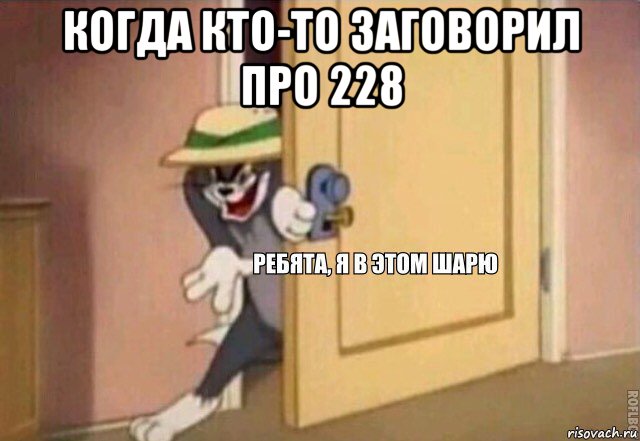 КОГДА КТО-ТО ЗАГОВОРИЛ ПРО 228

РЕБЯТА, Я В ЭТОМ ШАРЮ

ROFLBOT

risovach.ru